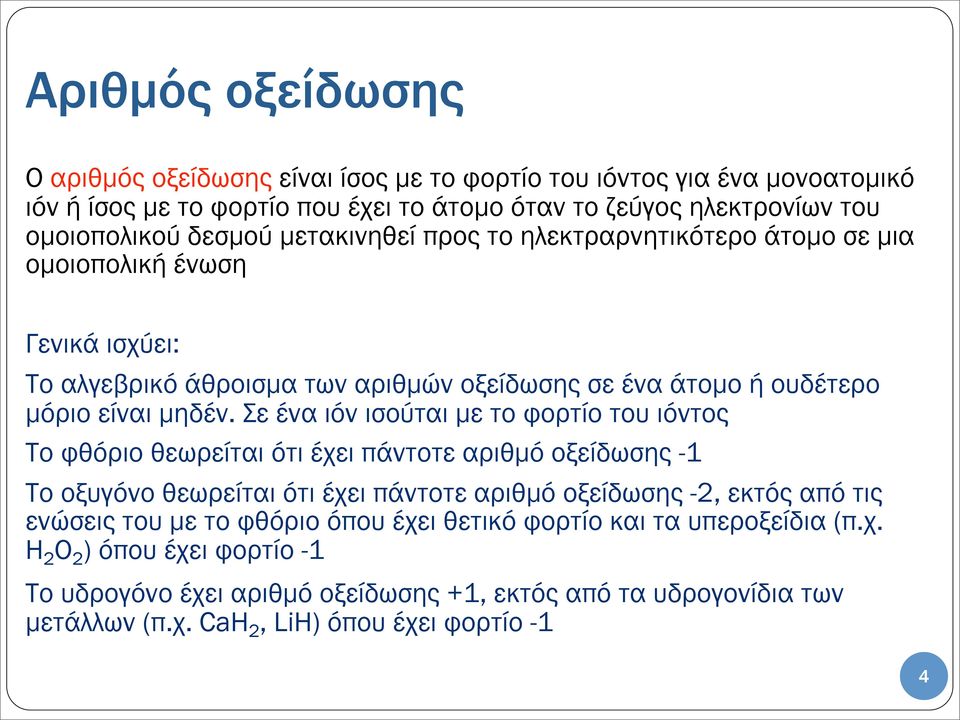 Αριθμός οξείδωσης

Ο αριθμός οξείδωσης είναι ίσος με το φορτίο του ιόντος για ένα μονοατομικό ιόν ή ίσος με το φορτίο που έχει το άτομο όταν το ζεύγος ηλεκτρονίων του ομοιοπολικού δεσμού μετακινηθεί προς το ηλεκτραρνητικότερο άτομο σε μια ομοιοπολική ένωση

Γενικά ισχύει:

Το αλγεβρικό άθροισμα των αριθμών οξείδωσης σε ένα άτομο ή ουδέτερο μόριο είναι μηδέν. Σε ένα ιόν ισούται με το φορτίο του ιόντος

Το φθόριο θεωρείται ότι έχει πάντοτε αριθμό οξείδωσης -1

Το οξυγόνο θεωρείται ότι έχει πάντοτε αριθμό οξείδωσης -2, εκτός από τις ενώσεις του με το φθόριο όπου έχει θετικό φορτίο και τα υπεροξείδια (π.χ. $H_2O_2$) όπου έχει φορτίο -1

Το υδρογόνο έχει αριθμό οξείδωσης +1, εκτός από τα υδρογονίδια των μετάλλων (π.χ. $CaH_2$, LiH) όπου έχει φορτίο -1

4